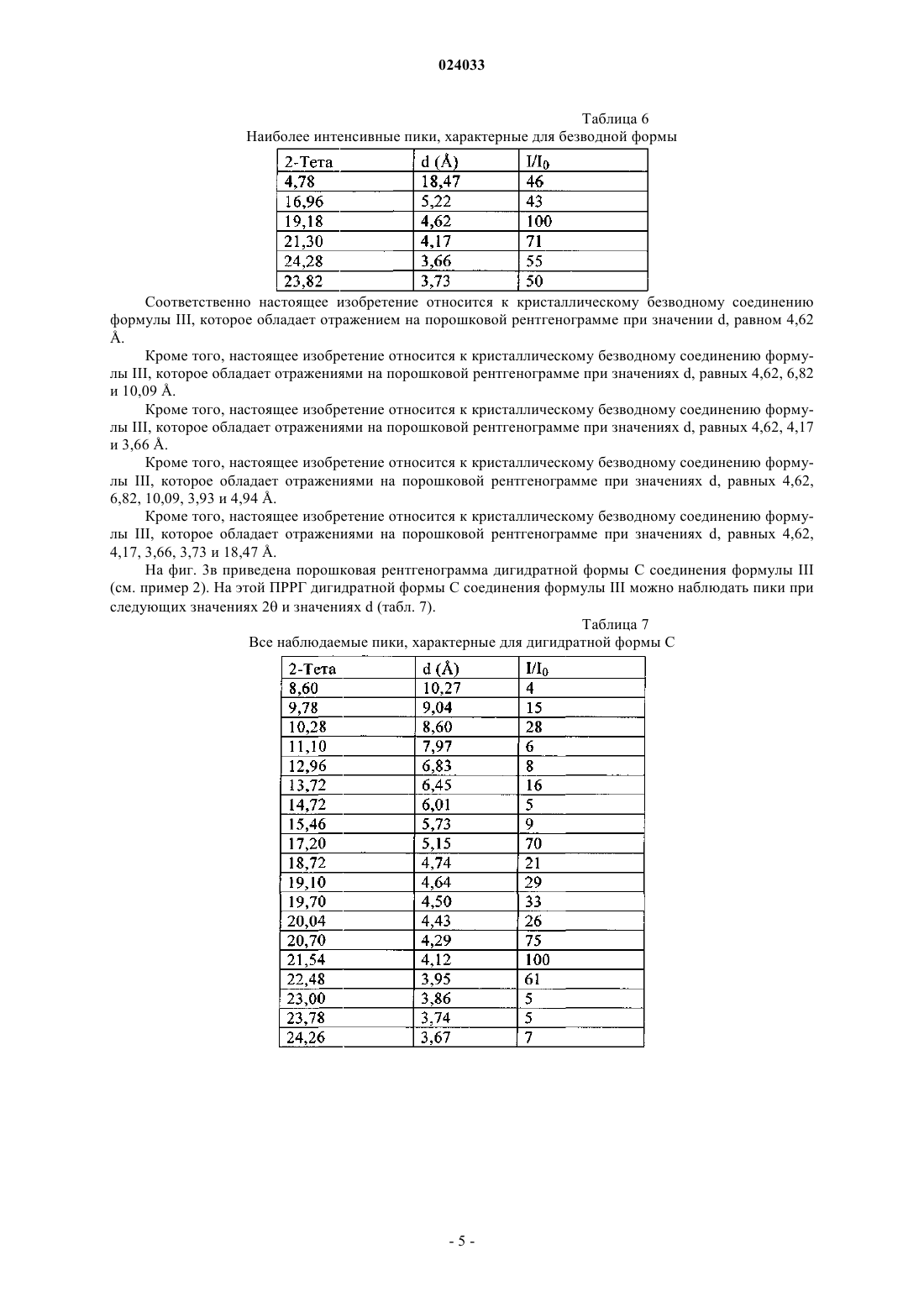 024033

Таблица 6
Наиболее интенсивные пики, характерные для безводной формы

| 2-Тета | d (Å) | $I/I_0$ |
|---|---|---|
| 4,78 | 18,47 | 46 |
| 16,96 | 5,22 | 43 |
| 19,18 | 4,62 | 100 |
| 21,30 | 4,17 | 71 |
| 24,28 | 3,66 | 55 |
| 23,82 | 3,73 | 50 |

Соответственно настоящее изобретение относится к кристаллическому безводному соединению формулы III, которое обладает отражением на порошковой рентгенограмме при значении d, равном 4,62 Å.

Кроме того, настоящее изобретение относится к кристаллическому безводному соединению формулы III, которое обладает отражениями на порошковой рентгенограмме при значениях d, равных 4,62, 6,82 и 10,09 Å.

Кроме того, настоящее изобретение относится к кристаллическому безводному соединению формулы III, которое обладает отражениями на порошковой рентгенограмме при значениях d, равных 4,62, 4,17 и 3,66 Å.

Кроме того, настоящее изобретение относится к кристаллическому безводному соединению формулы III, которое обладает отражениями на порошковой рентгенограмме при значениях d, равных 4,62, 6,82, 10,09, 3,93 и 4,94 Å.

Кроме того, настоящее изобретение относится к кристаллическому безводному соединению формулы III, которое обладает отражениями на порошковой рентгенограмме при значениях d, равных 4,62, 4,17, 3,66, 3,73 и 18,47 Å.

На фиг. 3в приведена порошковая рентгенограмма дигидратной формы С соединения формулы III (см. пример 2). На этой ПРРГ дигидратной формы С соединения формулы III можно наблюдать пики при следующих значениях 2θ и значениях d (табл. 7).

Таблица 7
Все наблюдаемые пики, характерные для дигидратной формы С

| 2-Тета | d (Å) | $I/I_0$ |
|---|---|---|
| 8,60 | 10,27 | 4 |
| 9,78 | 9,04 | 15 |
| 10,28 | 8,60 | 28 |
| 11,10 | 7,97 | 6 |
| 12,96 | 6,83 | 8 |
| 13,72 | 6,45 | 16 |
| 14,72 | 6,01 | 5 |
| 15,46 | 5,73 | 9 |
| 17,20 | 5,15 | 70 |
| 18,72 | 4,74 | 21 |
| 19,10 | 4,64 | 29 |
| 19,70 | 4,50 | 33 |
| 20,04 | 4,43 | 26 |
| 20,70 | 4,29 | 75 |
| 21,54 | 4,12 | 100 |
| 22,48 | 3,95 | 61 |
| 23,00 | 3,86 | 5 |
| 23,78 | 3,74 | 5 |
| 24,26 | 3,67 | 7 |

- 5 -